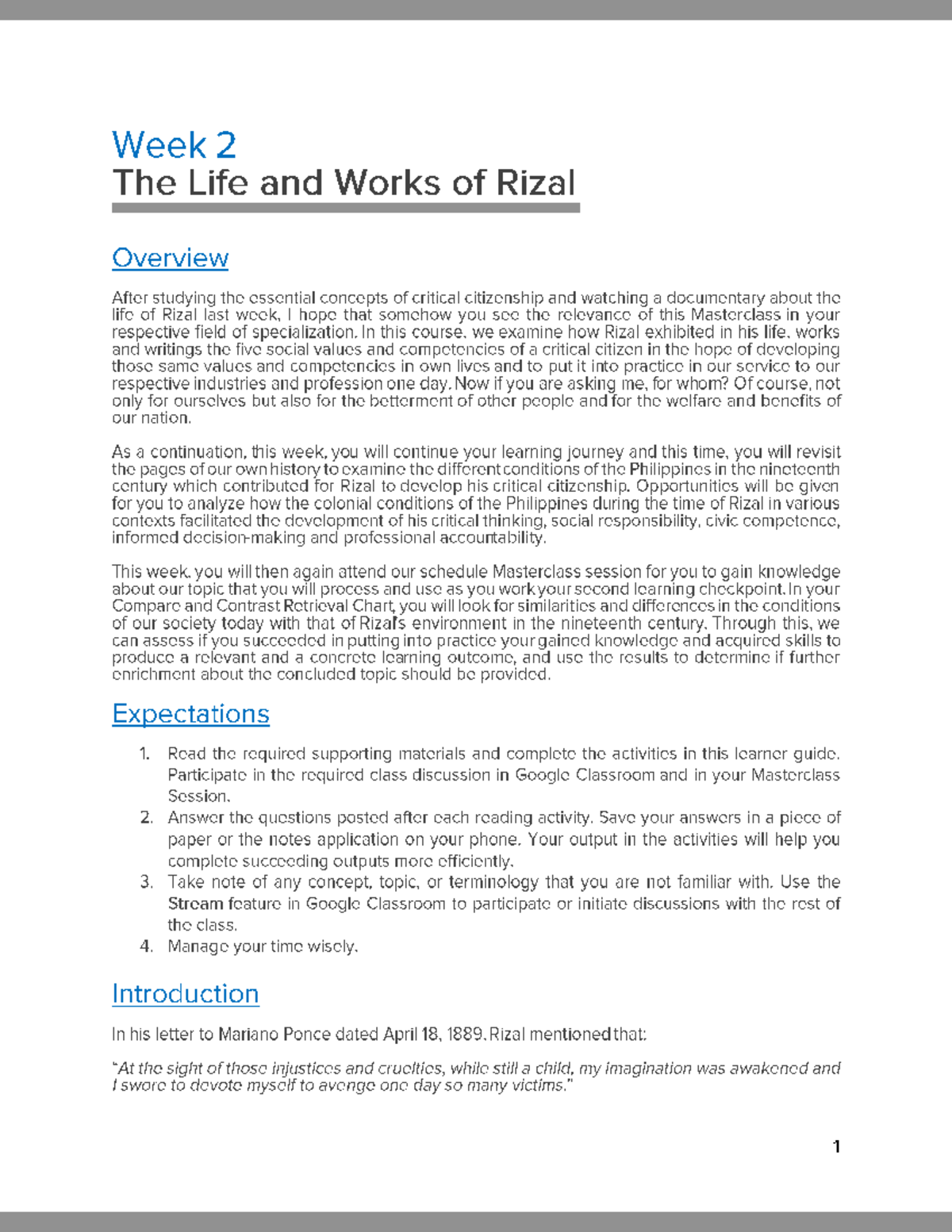 Week 2
The Life and Works of Rizal

Overview

After studying the essential concepts of critical citizenship and watching a documentary about the life of Rizal last week, I hope that somehow you see the relevance of this Masterclass in your respective field of specialization. In this course, we examine how Rizal exhibited in his life, works and writings the five social values and competencies of a critical citizen in the hope of developing those same values and competencies in own lives and to put it into practice in our service to our respective industries and profession one day. Now if you are asking me, for whom? Of course, not only for ourselves but also for the betterment of other people and for the welfare and benefits of our nation.

As a continuation, this week, you will continue your learning journey and this time, you will revisit the pages of our own history to examine the different conditions of the Philippines in the nineteenth century which contributed for Rizal to develop his critical citizenship. Opportunities will be given for you to analyze how the colonial conditions of the Philippines during the time of Rizal in various contexts facilitated the development of his critical thinking, social responsibility, civic competence, informed decision-making and professional accountability.

This week, you will then again attend our schedule Masterclass session for you to gain knowledge about our topic that you will process and use as you work your second learning checkpoint. In your Compare and Contrast Retrieval Chart, you will look for similarities and differences in the conditions of our society today with that of Rizal's environment in the nineteenth century. Through this, we can assess if you succeeded in putting into practice your gained knowledge and acquired skills to produce a relevant and a concrete learning outcome, and use the results to determine if further enrichment about the concluded topic should be provided.

Expectations

1. Read the required supporting materials and complete the activities in this learner guide. Participate in the required class discussion in Google Classroom and in your Masterclass Session.
2. Answer the questions posted after each reading activity. Save your answers in a piece of paper or the notes application on your phone. Your output in the activities will help you complete succeeding outputs more efficiently.
3. Take note of any concept, topic, or terminology that you are not familiar with. Use the Stream feature in Google Classroom to participate or initiate discussions with the rest of the class.
4. Manage your time wisely.

Introduction

In his letter to Mariano Ponce dated April 18, 1889, Rizal mentioned that:

"At the sight of those injustices and cruelties, while still a child, my imagination was awakened and I swore to devote myself to avenge one day so many victims."

1